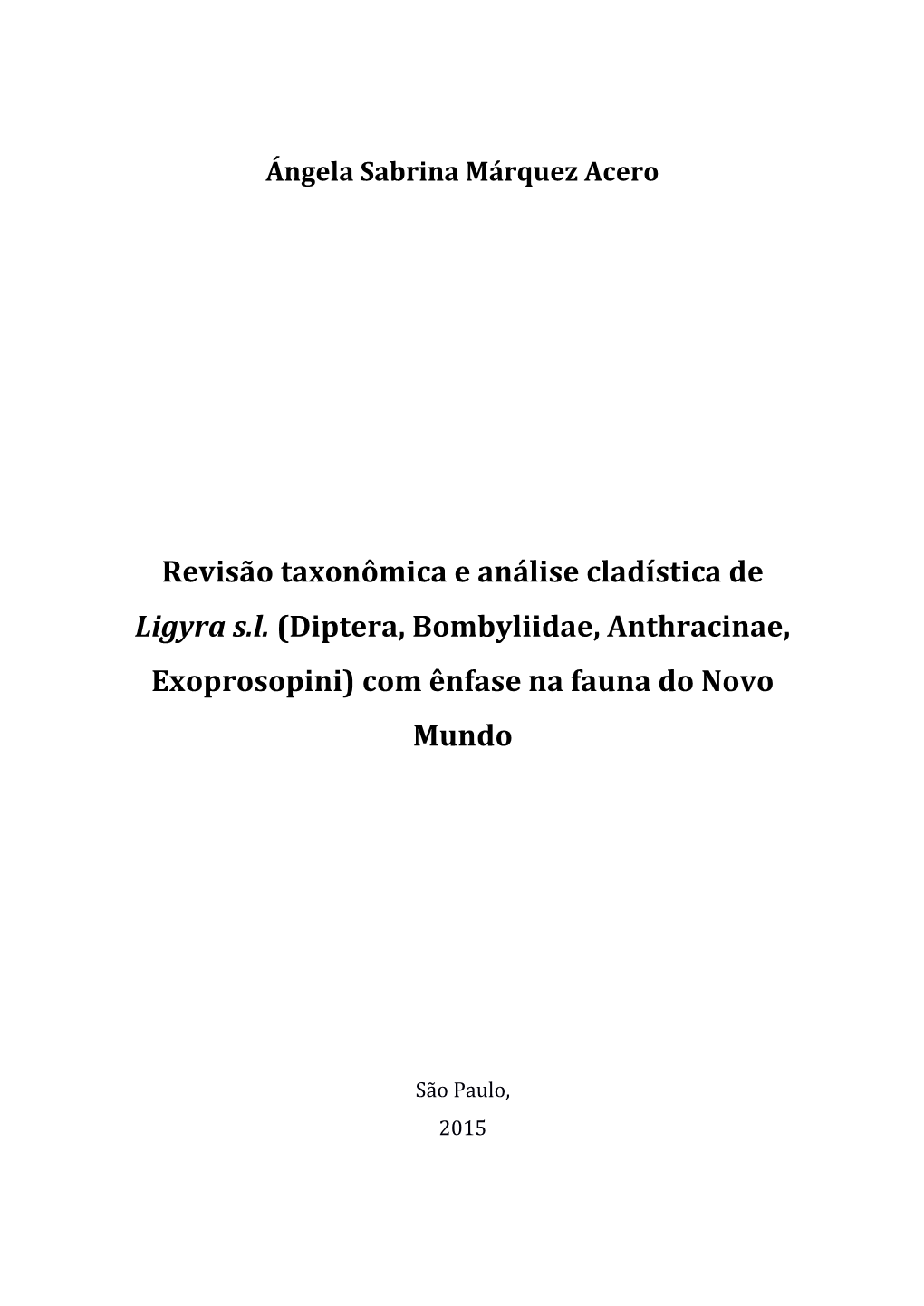 Ángela Sabrina Márquez Acero

Revisão taxonômica e análise cladística de Ligyra s.l. (Diptera, Bombyliidae, Anthracinae, Exoprosopini) com ênfase na fauna do Novo Mundo

São Paulo,

2015